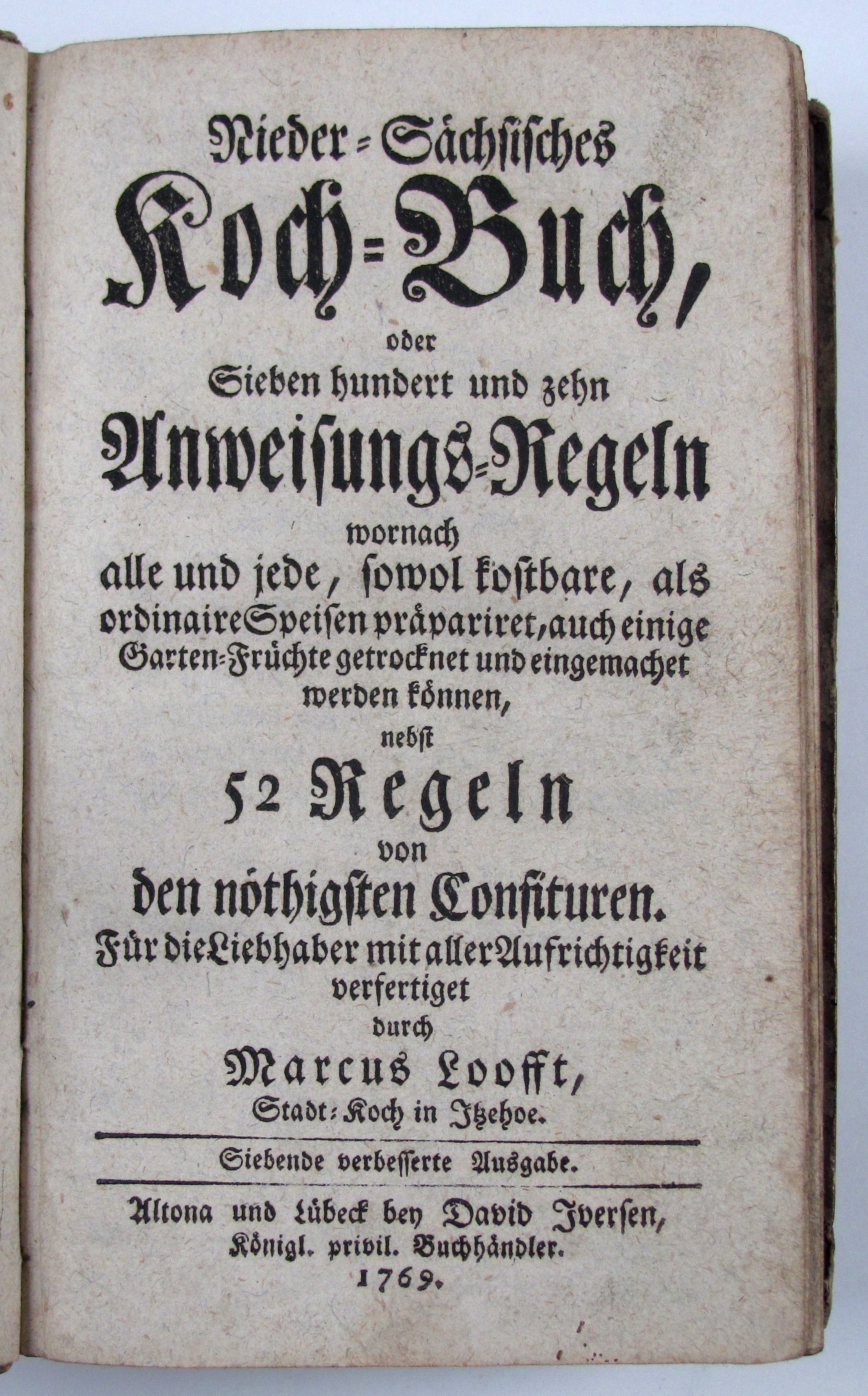 Nieder=Sächsisches
Koch=Buch,
oder
Sieben hundert und zehn
Anweisungs=Regeln
wornach
alle und jede, sowol kostbare, als ordinaire Speisen präpariret, auch einige Garten=Früchte getrocknet und eingemachet werden können,
nebst
52 Regeln
von
den nöthigsten Confituren.
Für die Liebhaber mit aller Aufrichtigkeit verfertiget
durch
Marcus Looft,
Stadt=Koch in Itzehoe.

Siebende verbesserte Ausgabe.

Altona und Lübeck bey David Iversen,
Königl. privil. Buchhändler.
1769.